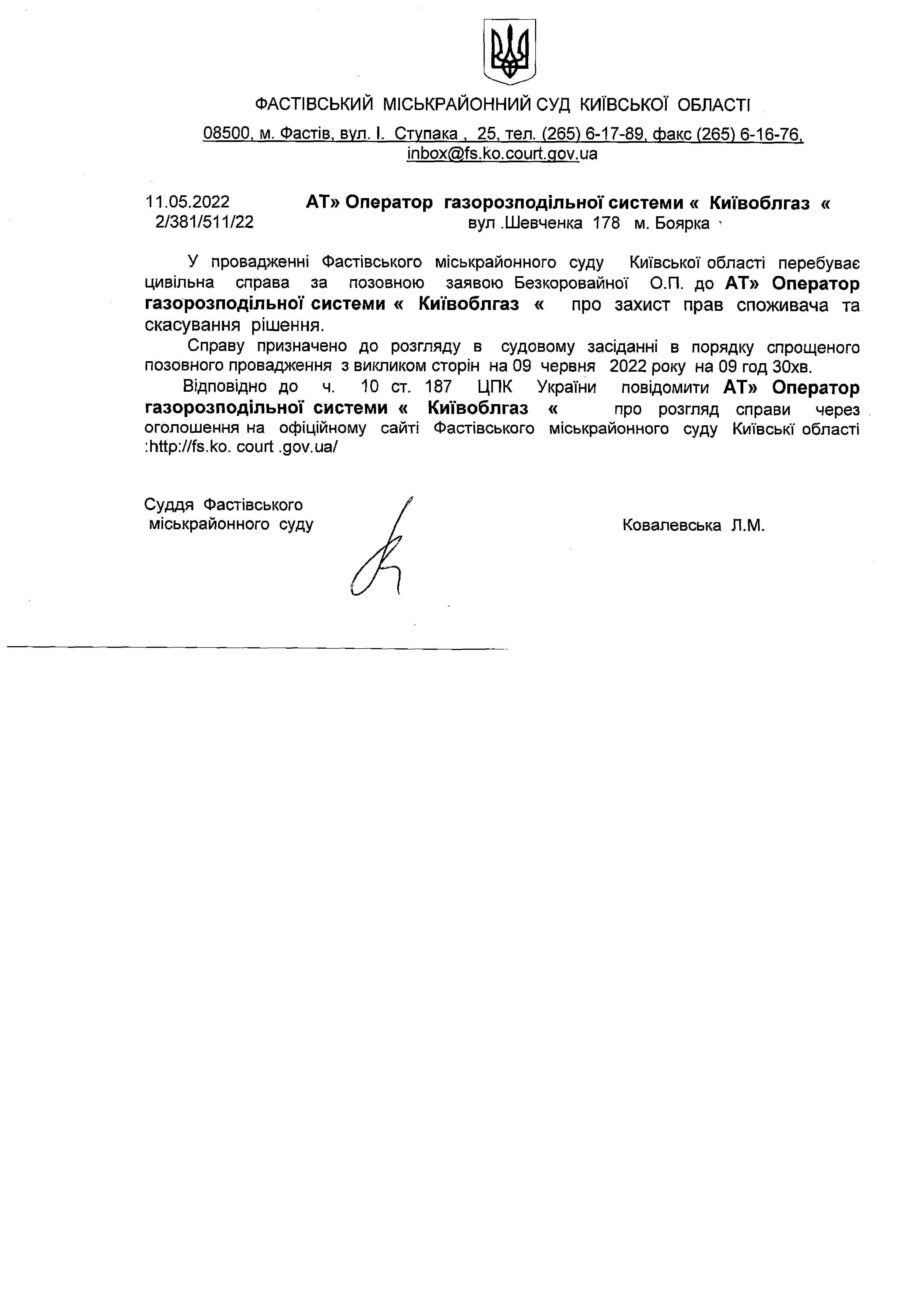 ФАСТІВСЬКИЙ МІСЬКРАЙОННИЙ СУД КИЇВСЬКОЇ ОБЛАСТІ

08500, м. Фастів, вул. І. Ступака , 25, тел. (265) 6-17-89, факс (265) 6-16-76, inbox@fs.ko.court.gov.ua

11.05.2022
2/381/511/22

АТ» Оператор газорозподільної системи « Київоблгаз «
вул .Шевченка 178 м. Боярка

У провадженні Фастівського міськрайонного суду Київської області перебуває цивільна справа за позовною заявою Безкоровайної О.П. до АТ» Оператор газорозподільної системи « Київоблгаз « про захист прав споживача та скасування рішення.

Справу призначено до розгляду в судовому засіданні в порядку спрощеного позовного провадження з викликом сторін на 09 червня 2022 року на 09 год 30хв.

Відповідно до ч. 10 ст. 187 ЦПК України повідомити АТ» Оператор газорозподільної системи « Київоблгаз « про розгляд справи через оголошення на офіційному сайті Фастівського міськрайонного суду Київські області :http://fs.ko. court .gov.ua/

Суддя Фастівського
міськрайонного суду

Ковалевська Л.М.